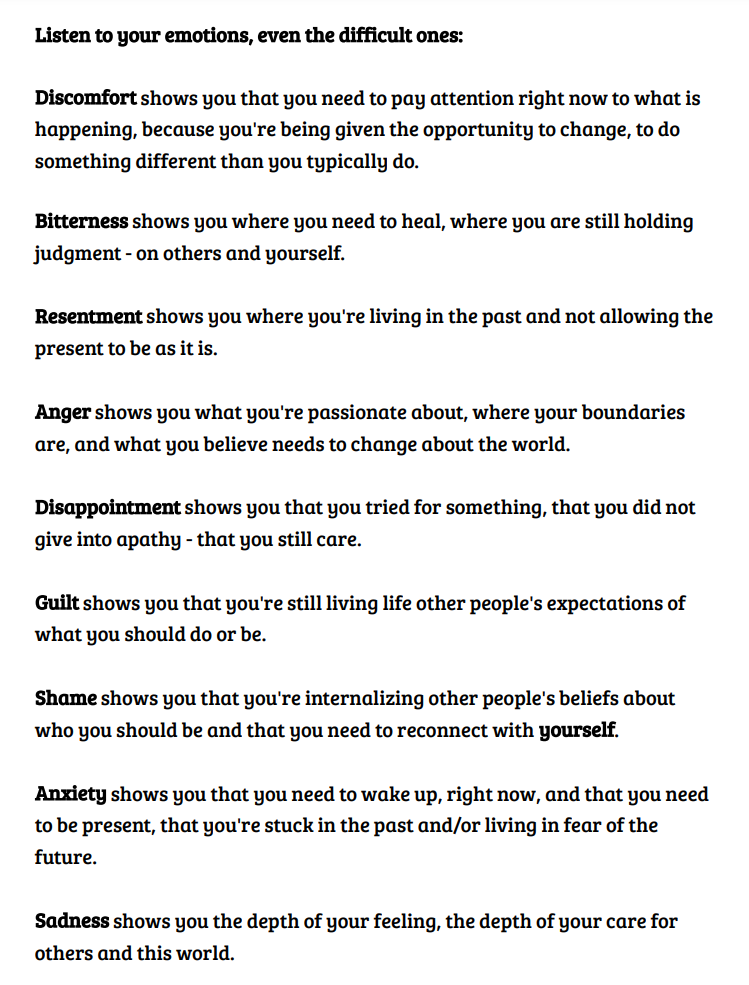 Listen to your emotions, even the difficult ones:

Discomfort shows you that you need to pay attention right now to what is happening, because you're being given the opportunity to change, to do something different than you typically do.

Bitterness shows you where you need to heal, where you are still holding judgment - on others and yourself.

Resentment shows you where you're living in the past and not allowing the present to be as it is.

Anger shows you what you're passionate about, where your boundaries are, and what you believe needs to change about the world.

Disappointment shows you that you tried for something, that you did not give into apathy - that you still care.

Guilt shows you that you're still living life other people's expectations of what you should do or be.

Shame shows you that you're internalizing other people's beliefs about who you should be and that you need to reconnect with yourself.

Anxiety shows you that you need to wake up, right now, and that you need to be present, that you're stuck in the past and/or living in fear of the future.

Sadness shows you the depth of your feeling, the depth of your care for others and this world.